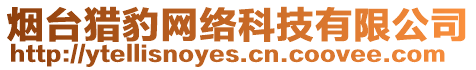 烟台猎豹网络科技有限公司
http://ytellisnoyes.cn.coovee.com